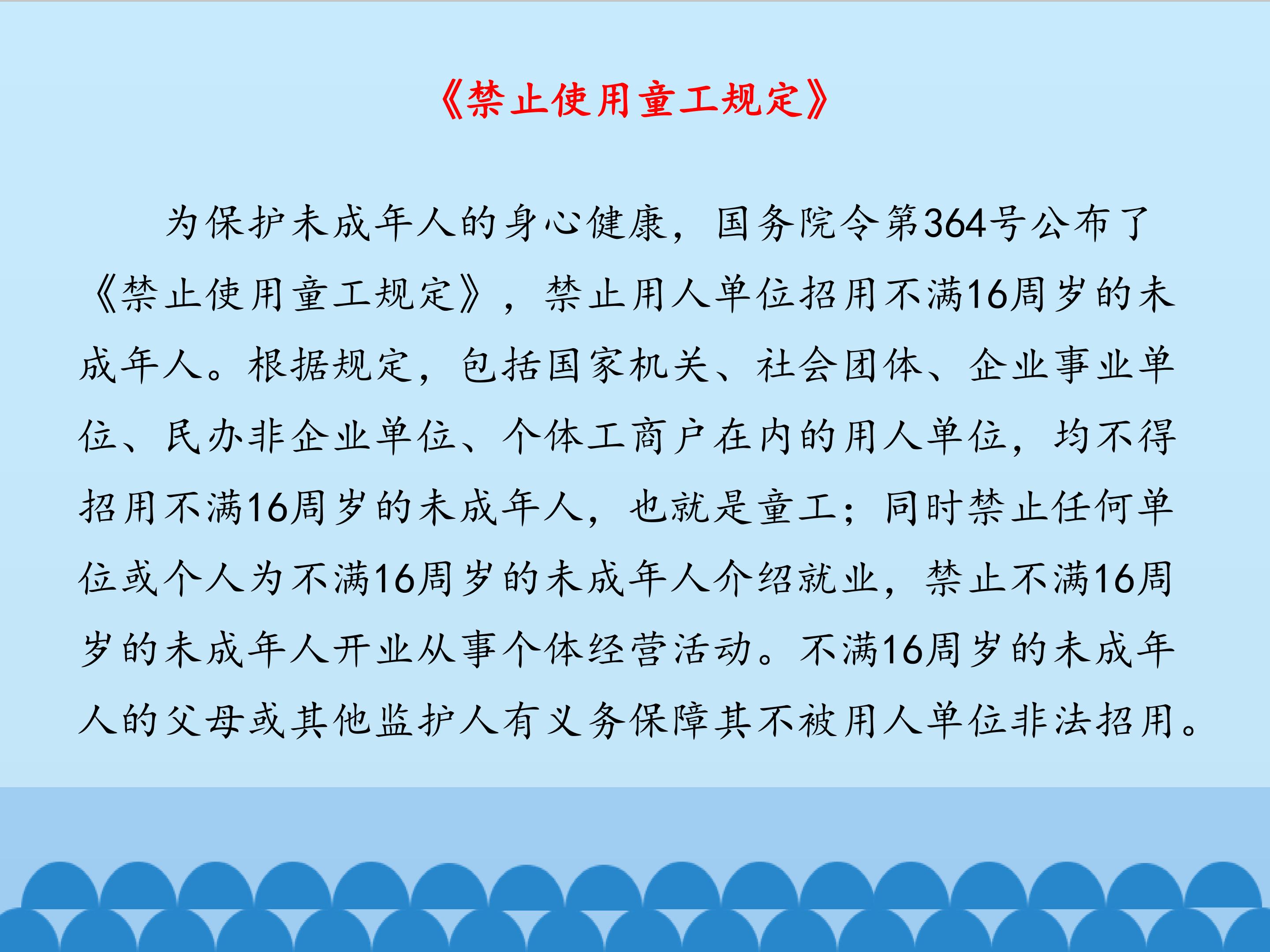 《禁止使用童工规定》

为保护未成年人的身心健康，国务院令第364号公布了《禁止使用童工规定》，禁止用人单位招用不满16周岁的未成年人。根据规定，包括国家机关、社会团体、企业事业单位、民办非企业单位、个体工商户在内的用人单位，均不得招用不满16周岁的未成年人，也就是童工；同时禁止任何单位或个人为不满16周岁的未成年人介绍就业，禁止不满16周岁的未成年人开业从事个体经营活动。不满16周岁的未成年人的父母或其他监护人有义务保障其不被用人单位非法招用。